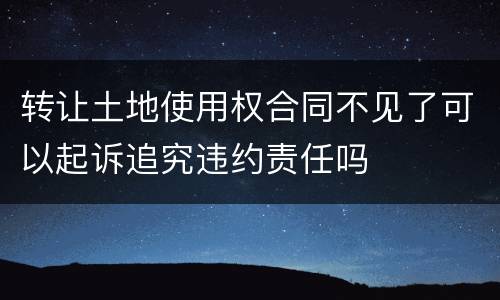 转让土地使用权合同不见了可以起诉追究违约责任吗